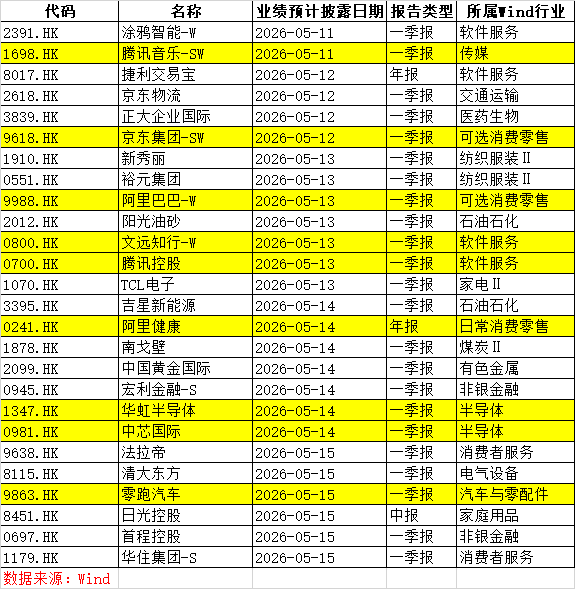 | 代码 | 名称 | 业绩预计披露日期 | 报告类型 | 所属Wind行业 |
|---|---|---|---|---|
| 2391.HK | 涂鸦智能-W | 2026-05-11 | 一季报 | 软件服务 |
| 1698.HK | 腾讯音乐-SW | 2026-05-11 | 一季报 | 传媒 |
| 8017.HK | 捷利交易宝 | 2026-05-12 | 年报 | 软件服务 |
| 2618.HK | 京东物流 | 2026-05-12 | 一季报 | 交通运输 |
| 3839.HK | 正大企业国际 | 2026-05-12 | 一季报 | 医药生物 |
| 9618.HK | 京东集团-SW | 2026-05-12 | 一季报 | 可选消费零售 |
| 1910.HK | 新秀丽 | 2026-05-13 | 一季报 | 纺织服装Ⅱ |
| 0551.HK | 裕元集团 | 2026-05-13 | 一季报 | 纺织服装Ⅱ |
| 9988.HK | 阿里巴巴-W | 2026-05-13 | 一季报 | 可选消费零售 |
| 2012.HK | 阳光油砂 | 2026-05-13 | 一季报 | 石油石化 |
| 0800.HK | 文远知行-W | 2026-05-13 | 一季报 | 软件服务 |
| 0700.HK | 腾讯控股 | 2026-05-13 | 一季报 | 软件服务 |
| 1070.HK | TCL电子 | 2026-05-13 | 一季报 | 家电Ⅱ |
| 3395.HK | 吉星新能源 | 2026-05-14 | 一季报 | 石油石化 |
| 0241.HK | 阿里健康 | 2026-05-14 | 年报 | 日常消费零售 |
| 1878.HK | 南戈壁 | 2026-05-14 | 一季报 | 煤炭Ⅱ |
| 2099.HK | 中国黄金国际 | 2026-05-14 | 一季报 | 有色金属 |
| 0945.HK | 宏利金融-S | 2026-05-14 | 一季报 | 非银金融 |
| 1347.HK | 华虹半导体 | 2026-05-14 | 一季报 | 半导体 |
| 0981.HK | 中芯国际 | 2026-05-14 | 一季报 | 半导体 |
| 9638.HK | 法拉帝 | 2026-05-15 | 一季报 | 消费者服务 |
| 8115.HK | 清大东方 | 2026-05-15 | 一季报 | 电气设备 |
| 9863.HK | 零跑汽车 | 2026-05-15 | 一季报 | 汽车与零配件 |
| 8451.HK | 日光控股 | 2026-05-15 | 中报 | 家庭用品 |
| 0697.HK | 首程控股 | 2026-05-15 | 一季报 | 非银金融 |
| 1179.HK | 华住集团-S | 2026-05-15 | 一季报 | 消费者服务 |

数据来源：Wind